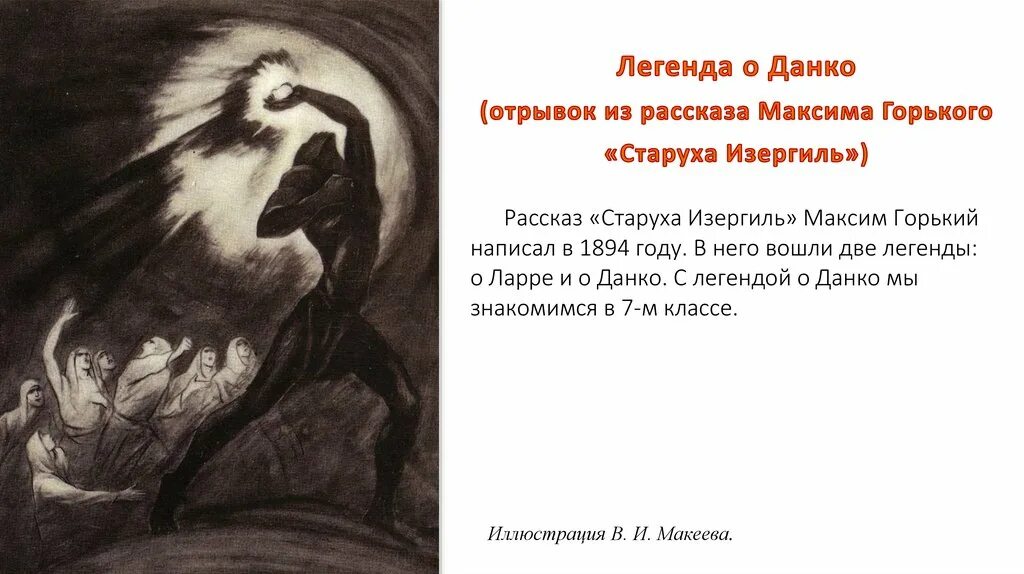 Легенда о Данко
(отрывок из рассказа Максима Горького
«Старуха Изергиль»)

Рассказ «Старуха Изергиль» Максим Горький написал в 1894 году. В него вошли две легенды: о Ларре и о Данко. С легендой о Данко мы знакомимся в 7-м классе.

Иллюстрация В. И. Макеева.